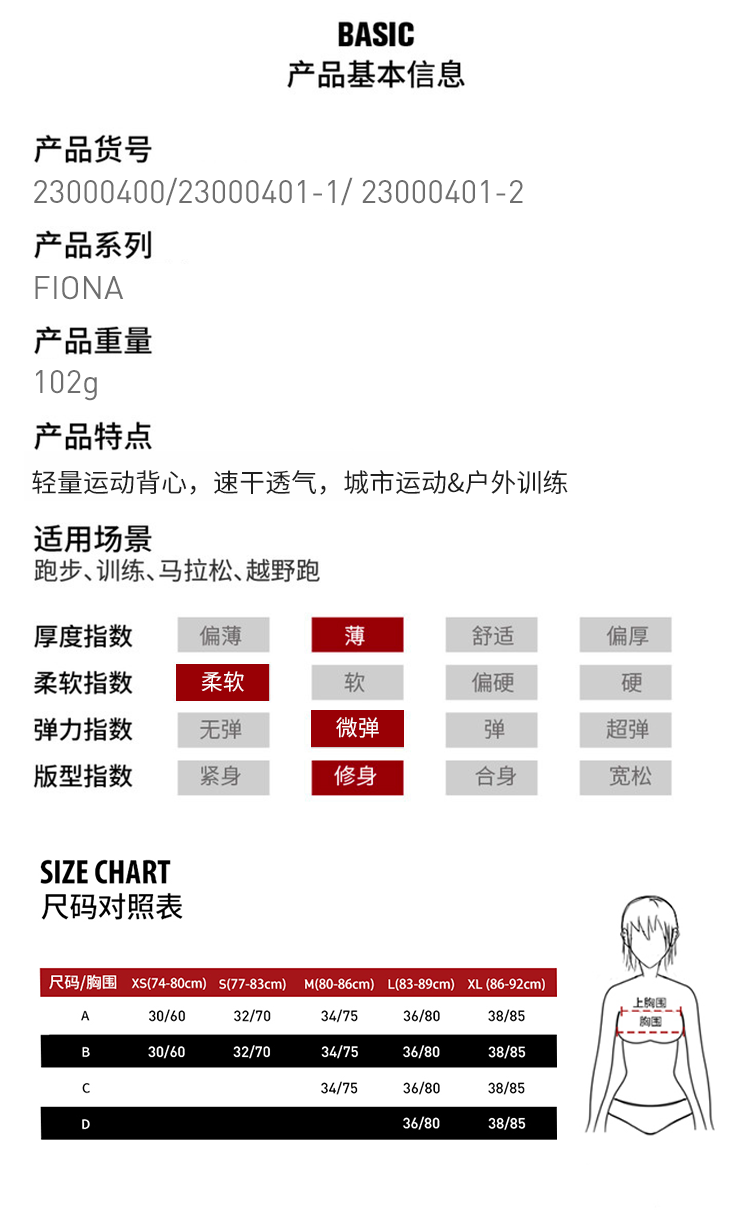 BASIC
产品基本信息

产品货号
23000400/23000401-1/ 23000401-2

产品系列
FIONA

产品重量
102g

产品特点
轻量运动背心，速干透气，城市运动&户外训练

适用场景
跑步、训练、马拉松、越野跑

| 厚度指数 | 偏薄 | 薄 | 舒适 | 偏厚 |
|---|---|---|---|---|
| 柔软指数 | 柔软 | 软 | 偏硬 | 硬 |
| 弹力指数 | 无弹 | 微弹 | 弹 | 超弹 |
| 版型指数 | 紧身 | 修身 | 合身 | 宽松 |

SIZE CHART
尺码对照表

| 尺码/胸围 | XS(74-80cm) | S(77-83cm) | M(80-86cm) | L(83-89cm) | XL (86-92cm) |
|---|---|---|---|---|---|
| A | 30/60 | 32/70 | 34/75 | 36/80 | 38/85 |
| B | 30/60 | 32/70 | 34/75 | 36/80 | 38/85 |
| C | | | 34/75 | 36/80 | 38/85 |
| D | | | | 36/80 | 38/85 |

上胸围
胸围